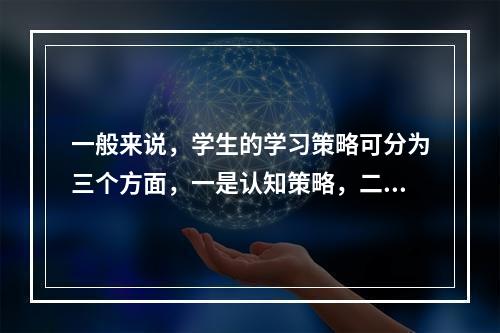 一般来说，学生的学习策略可分为三个方面，一是认知策略，二...